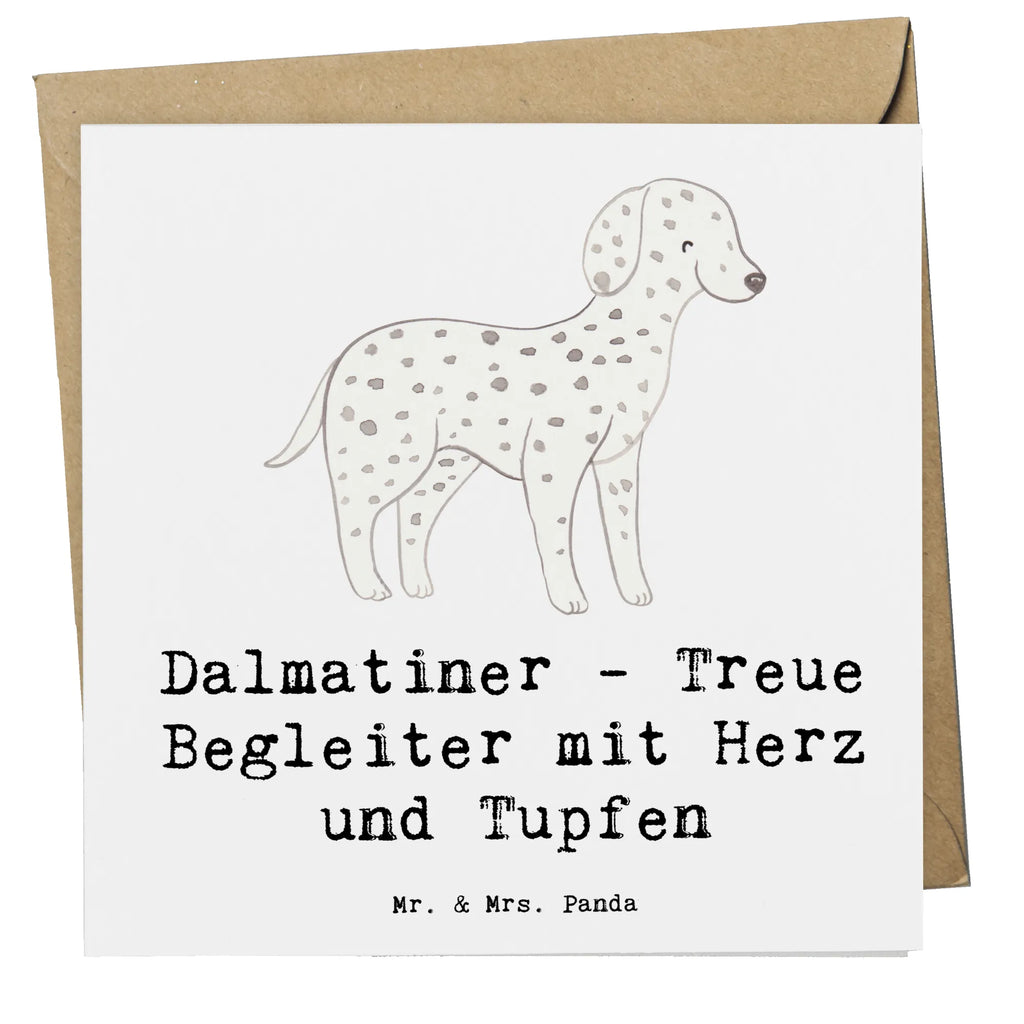 Dalmatiner - Treue Begleiter mit Herz und Tupfen

Mr. & Mrs. Panda